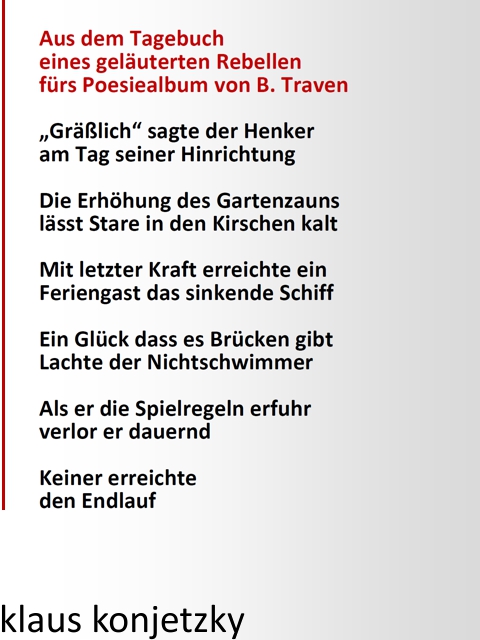 Aus dem Tagebuch
eines geläuterten Rebellen
fürs Poesiealbum von B. Traven

„Gräßlich“ sagte der Henker
am Tag seiner Hinrichtung

Die Erhöhung des Gartenzauns
lässt Stare in den Kirschen kalt

Mit letzter Kraft erreichte ein
Feriengast das sinkende Schiff

Ein Glück dass es Brücken gibt
Lachte der Nichtschwimmer

Als er die Spielregeln erfuhr
verlor er dauernd

Keiner erreichte
den Endlauf

klaus konjetzky